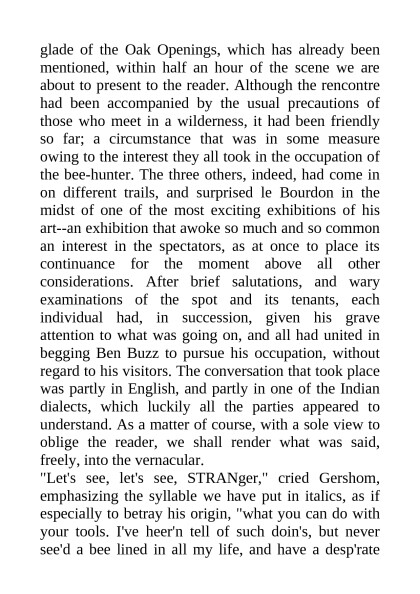 glade of the Oak Openings, which has already been mentioned, within half an hour of the scene we are about to present to the reader. Although the rencontre had been accompanied by the usual precautions of those who meet in a wilderness, it had been friendly so far; a circumstance that was in some measure owing to the interest they all took in the occupation of the bee-hunter. The three others, indeed, had come in on different trails, and surprised le Bourdon in the midst of one of the most exciting exhibitions of his art--an exhibition that awoke so much and so common an interest in the spectators, as at once to place its continuance for the moment above all other considerations. After brief salutations, and wary examinations of the spot and its tenants, each individual had, in succession, given his grave attention to what was going on, and all had united in begging Ben Buzz to pursue his occupation, without regard to his visitors. The conversation that took place was partly in English, and partly in one of the Indian dialects, which luckily all the parties appeared to understand. As a matter of course, with a sole view to oblige the reader, we shall render what was said, freely, into the vernacular.
"Let's see, let's see, STRANger," cried Gershom, emphasizing the syllable we have put in italics, as if especially to betray his origin, "what you can do with your tools. I've heer'n tell of such doin's, but never see'd a bee lined in all my life, and have a desp'rate